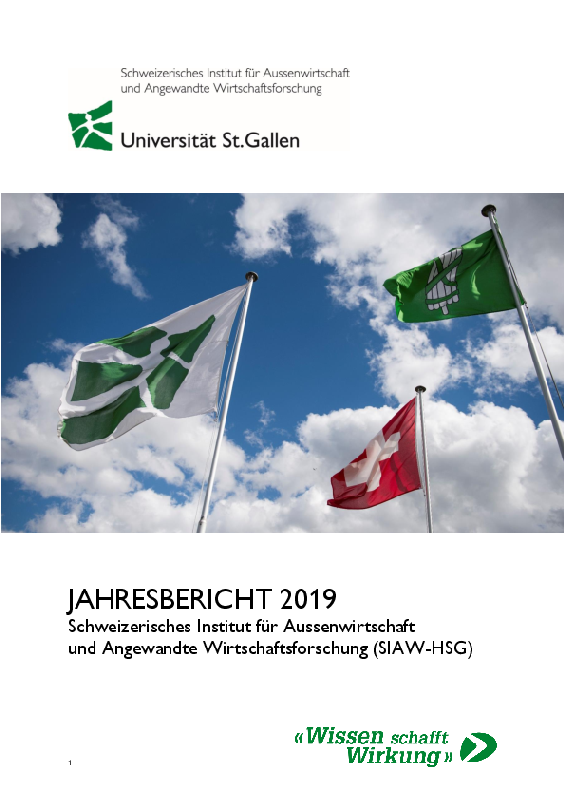 Schweizerisches Institut für Aussenwirtschaft
und Angewandte Wirtschaftsforschung

Universität St.Gallen

JAHRESBERICHT 2019
Schweizerisches Institut für Aussenwirtschaft
und Angewandte Wirtschaftsforschung (SIAW-HSG)

«Wissen schafft Wirkung»

1